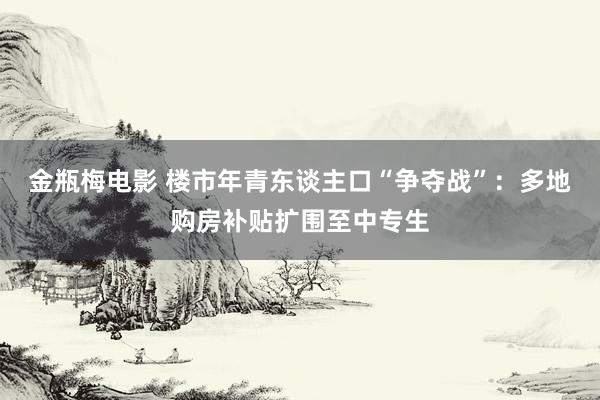 金瓶梅电影 楼市年青东谈主口“争夺战”：多地购房补贴扩围至中专生